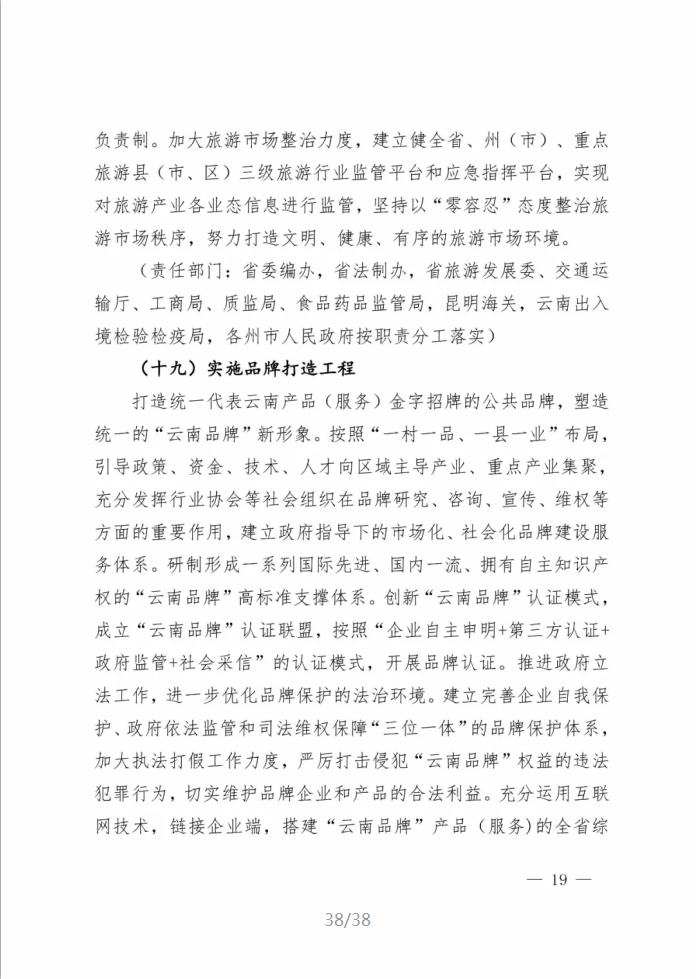 负责制。加大旅游市场整治力度，建立健全省、州（市）、重点旅游县（市、区）三级旅游行业监管平台和应急指挥平台，实现对旅游产业各业态信息进行监管，坚持以“零容忍”态度整治旅游市场秩序，努力打造文明、健康、有序的旅游市场环境。

（责任部门：省委编办，省法制办，省旅游发展委、交通运输厅、工商局、质监局、食品药品监管局，昆明海关，云南出入境检验检疫局，各州市人民政府按职责分工落实）

（十九）实施品牌打造工程

打造统一代表云南产品（服务）金字招牌的公共品牌，塑造统一的“云南品牌”新形象。按照“一村一品、一县一业”布局，引导政策、资金、技术、人才向区域主导产业、重点产业集聚，充分发挥行业协会等社会组织在品牌研究、咨询、宣传、维权等方面的重要作用，建立政府指导下的市场化、社会化品牌建设服务体系。研制形成一系列国际先进、国内一流、拥有自主知识产权的“云南品牌”高标准支撑体系。创新“云南品牌”认证模式，成立“云南品牌”认证联盟，按照“企业自主申明+第三方认证+政府监管+社会采信”的认证模式，开展品牌认证。推进政府立法工作，进一步优化品牌保护的法治环境。建立完善企业自我保护、政府依法监管和司法维权保障“三位一体”的品牌保护体系，加大执法打假工作力度，严厉打击侵犯“云南品牌”权益的违法犯罪行为，切实维护品牌企业和产品的合法利益。充分运用互联网技术，链接企业端，搭建“云南品牌”产品（服务）的全省综

— 19 —

38/38